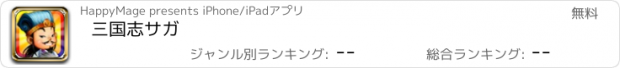 HappyMage presents iPhone/iPadアプリ

無料

三国志サガ

ジャンル別ランキング: --

総合ランキング: --